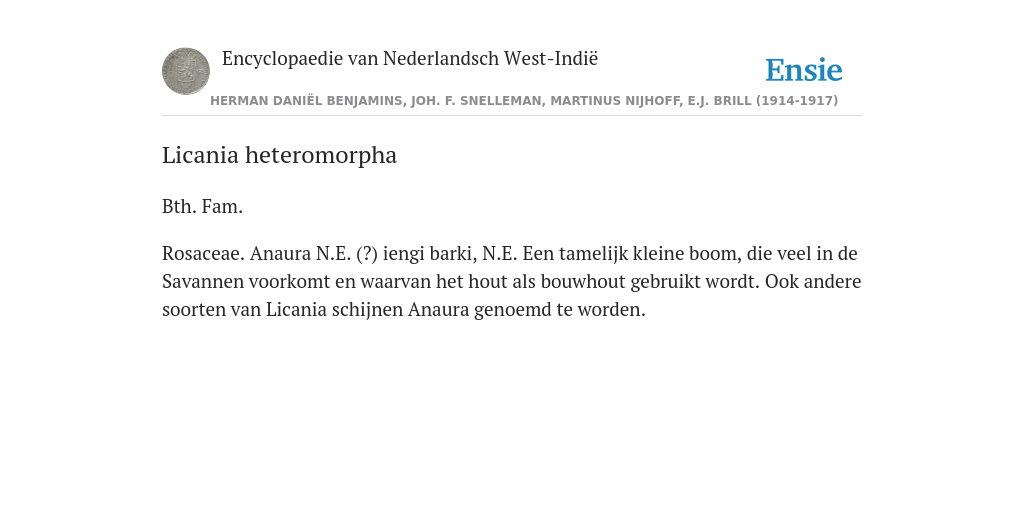 Encyclopaedie van Nederlandsch West-Indië

Ensie

HERMAN DANIËL BENJAMINS, JOH. F. SNELLEMAN, MARTINUS NIJHOFF, E.J. BRILL (1914-1917)

Licania heteromorpha

Bth. Fam.

Rosaceae. Anaura N.E. (?) iengi barki, N.E. Een tamelijk kleine boom, die veel in de Savannen voorkomt en waarvan het hout als bouwhout gebruikt wordt. Ook andere soorten van Licania schijnen Anaura genoemd te worden.